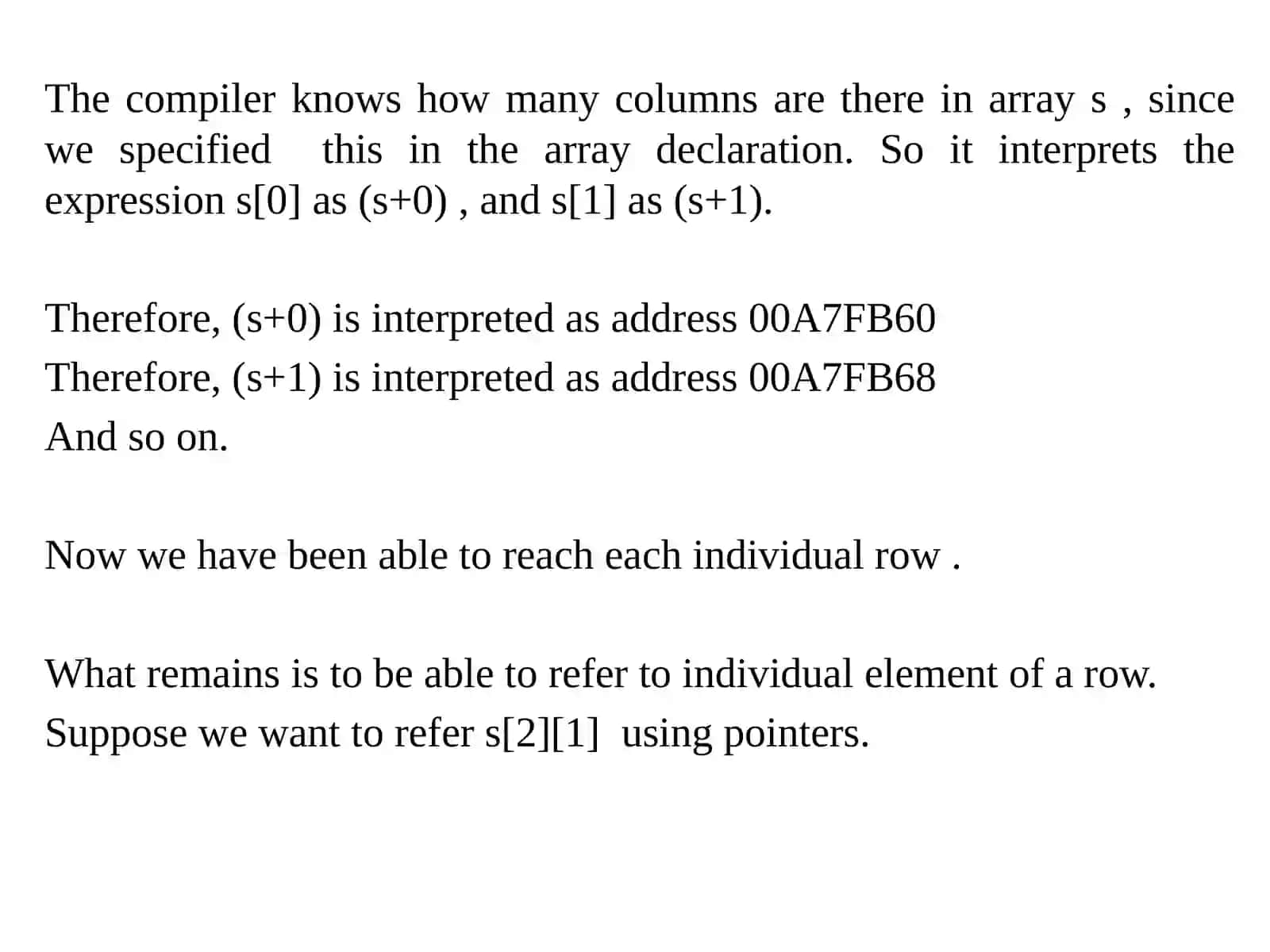 The compiler knows how many columns are there in array s , since we specified this in the array declaration. So it interprets the expression s[0] as (s+0) , and s[1] as (s+1).

Therefore, (s+0) is interpreted as address 00A7FB60
Therefore, (s+1) is interpreted as address 00A7FB68
And so on.

Now we have been able to reach each individual row .

What remains is to be able to refer to individual element of a row.
Suppose we want to refer s[2][1] using pointers.